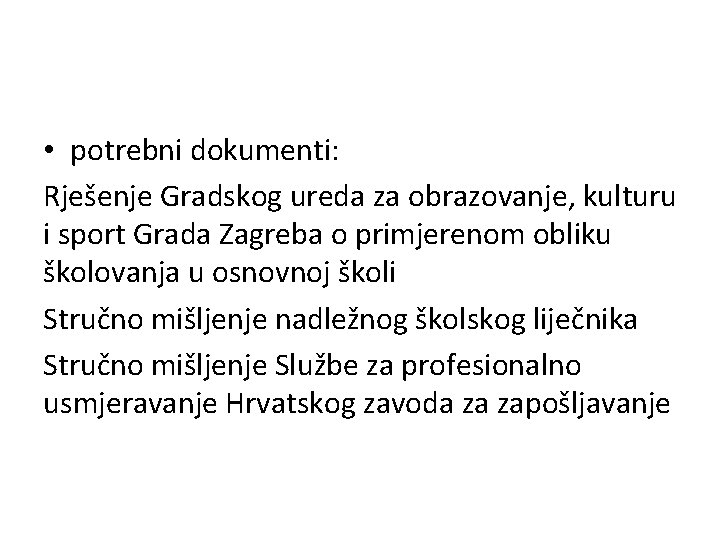 • potrebni dokumenti:

Rješenje Gradskog ureda za obrazovanje, kulturu i sport Grada Zagreba o primjerenom obliku školovanja u osnovnoj školi

Stručno mišljenje nadležnog školskog liječnika

Stručno mišljenje Službe za profesionalno usmjeravanje Hrvatskog zavoda za zapošljavanje